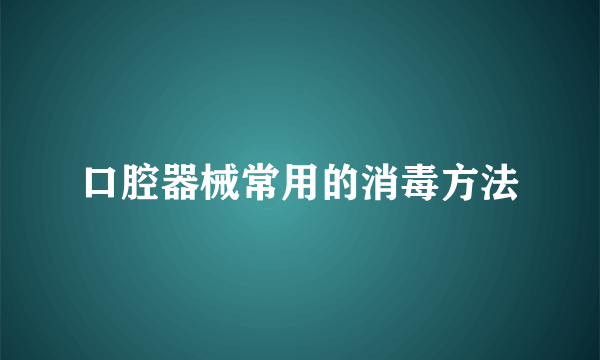 口腔器械常用的消毒方法